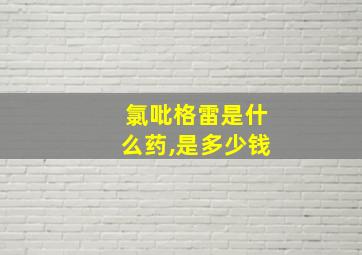 氯吡格雷是什么药,是多少钱